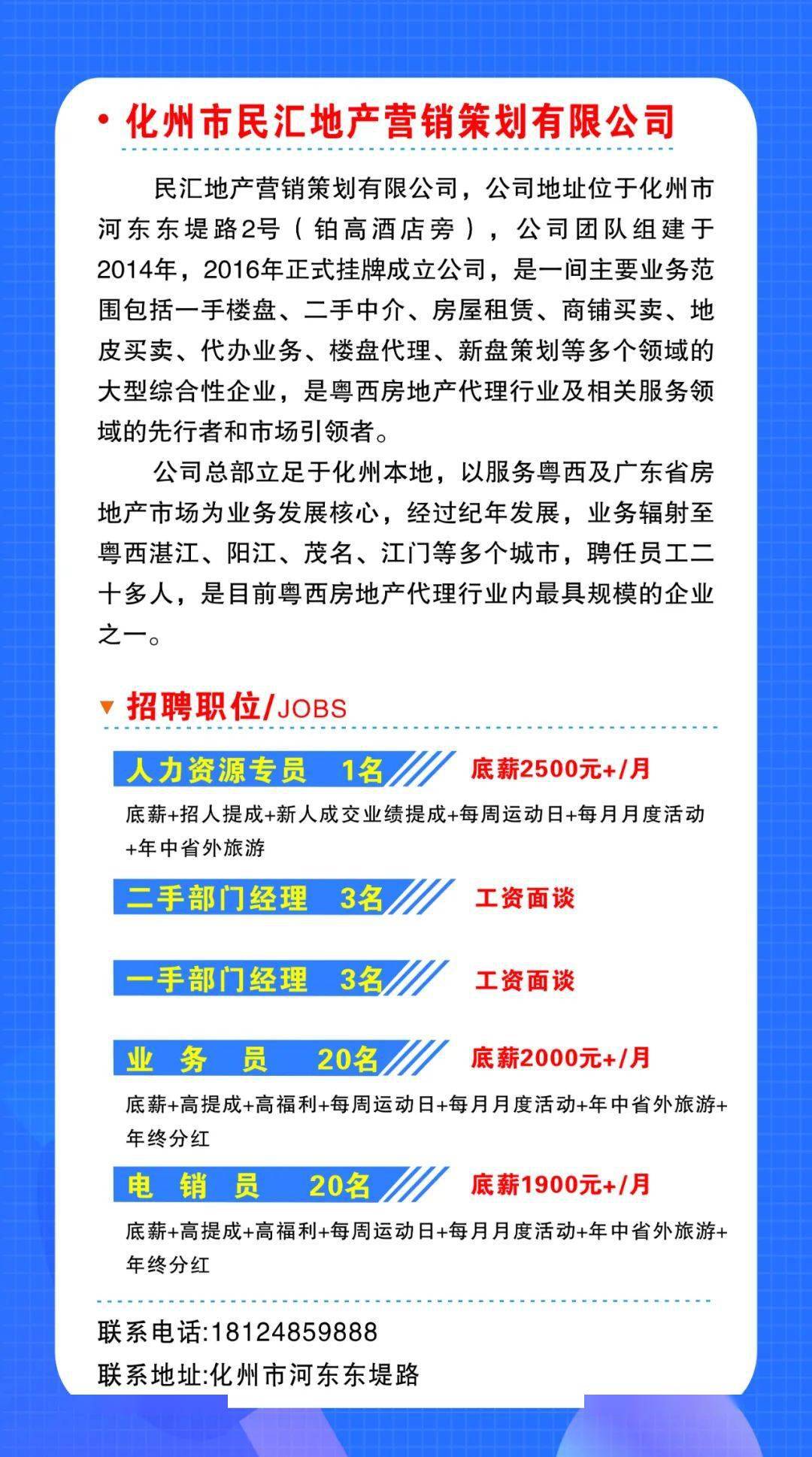 • 化州市民汇地产营销策划有限公司

民汇地产营销策划有限公司，公司地址位于化州市河东东堤路2号（铂高酒店旁），公司团队组建于2014年，2016年正式挂牌成立公司，是一间主要业务范围包括一手楼盘、二手中介、房屋租赁、商铺买卖、地皮买卖、代办业务、楼盘代理、新盘策划等多个领域的大型综合性企业，是粤西房地产代理行业及相关服务领域的先行者和市场引领者。

公司总部立足于化州本地，以服务粤西及广东省房地产市场为业务发展核心，经过纪年发展，业务辐射至粤西湛江、阳江、茂名、江门等多个城市，聘任员工二十多人，是目前粤西房地产代理行业内最具规模的企业之一。

招聘职位/JOBS

人力资源专员 1名 底薪2500元+/月

底薪+招人提成+新人成交业绩提成+每周运动日+每月月度活动+年中省外旅游

二手部门经理 3名 工资面谈

一手部门经理 3名 工资面谈

业 务 员 20名 底薪2000元+/月

底薪+高提成+高福利+每周运动日+每月月度活动+年中省外旅游+年终分红

电 销 员 20名 底薪1900元+/月

底薪+高提成+高福利+每周运动日+每月月度活动+年中省外旅游+年终分红

联系电话:18124859888
联系地址:化州市河东东堤路